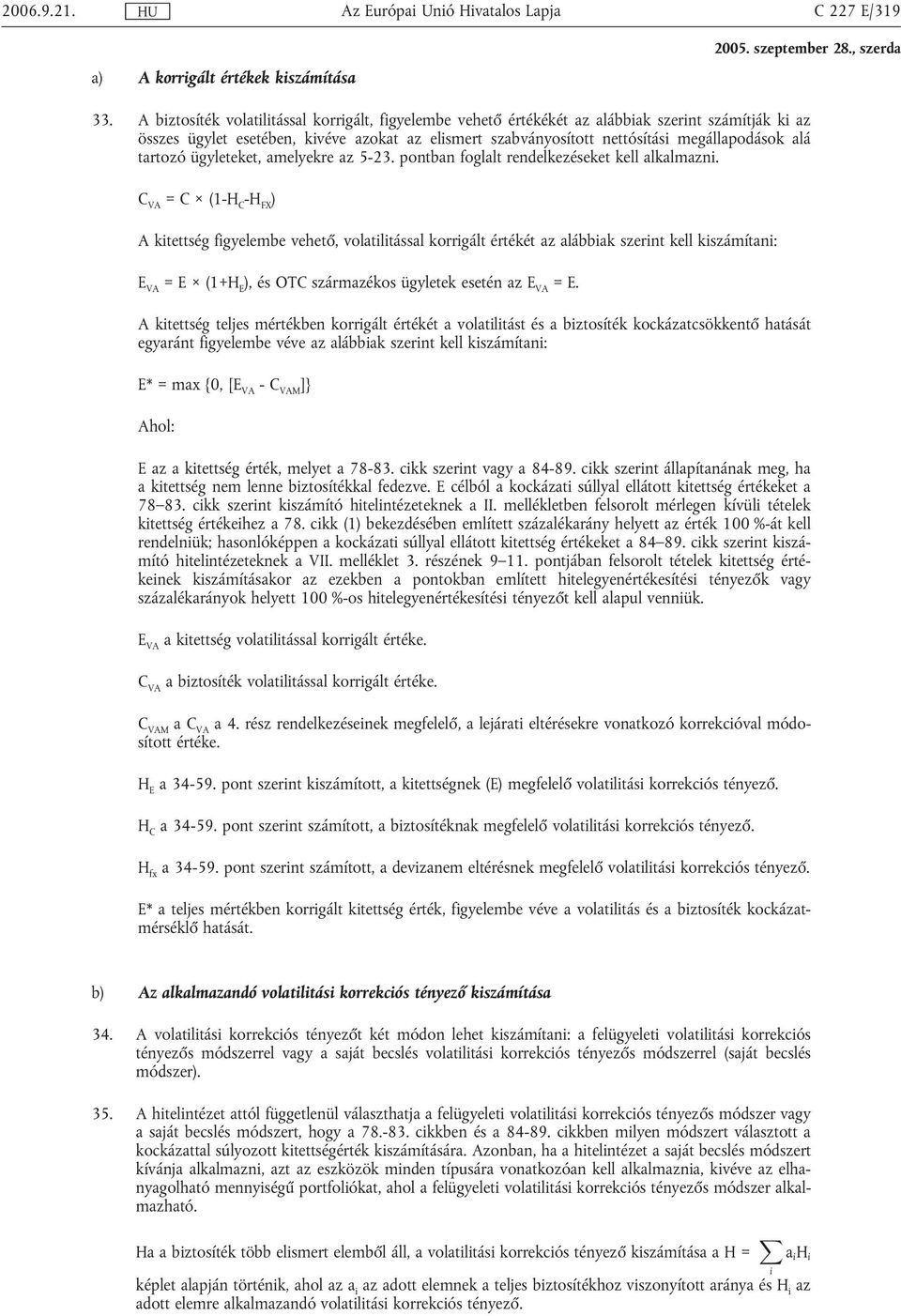 2006.9.21. HU Az Európai Unió Hivatalos Lapja C 227 E/319

2005. szeptember 28., szerda

a) A korrigált értékek kiszámítása

33. A biztosíték volatilitással korrigált, figyelembe vehető értékékét az alábbiak szerint számítják ki az összes ügylet esetében, kivéve azokat az elismert szabványosított nettósítási megállapodások alá tartozó ügyleteket, amelyekre az 5-23. pontban foglalt rendelkezéseket kell alkalmazni.

$C_{VA} = C \times (1-H_C-H_{FX})$

A kitettség figyelembe vehető, volatilitással korrigált értékét az alábbiak szerint kell kiszámítani:

$E_{VA} = E \times (1+H_E)$, és OTC származékos ügyletek esetén az $E_{VA} = E$.

A kitettség teljes mértékben korrigált értékét a volatilitást és a biztosíték kockázatcsökkentő hatását egyaránt figyelembe véve az alábbiak szerint kell kiszámítani:

$E^* = \max \{0, [E_{VA} - C_{VAM}]\}$

Ahol:

E az a kitettség érték, melyet a 78-83. cikk szerint vagy a 84-89. cikk szerint állapítanának meg, ha a kitettség nem lenne biztosítékkal fedezve. E célból a kockázati súllyal ellátott kitettség értékeket a 78–83. cikk szerint kiszámító hitelintézeteknek a II. mellékletben felsorolt mérlegen kívüli tételek kitettség értékeihez a 78. cikk (1) bekezdésében említett százalékarány helyett az érték 100 %-át kell rendelniük; hasonlóképpen a kockázati súllyal ellátott kitettség értékeket a 84–89. cikk szerint kiszámító hitelintézeteknek a VII. melléklet 3. részének 9–11. pontjában felsorolt tételek kitettség értékeinek kiszámításakor az ezekben a pontokban említett hitelegyenértékesítési tényezők vagy százalékarányok helyett 100 %-os hitelegyenértékesítési tényezőt kell alapul venniük.

$E_{VA}$ a kitettség volatilitással korrigált értéke.

$C_{VA}$ a biztosíték volatilitással korrigált értéke.

$C_{VAM}$ a $C_{VA}$ a 4. rész rendelkezéseinek megfelelő, a lejárati eltérésekre vonatkozó korrekcióval módosított értéke.

$H_E$ a 34-59. pont szerint kiszámított, a kitettségnek (E) megfelelő volatilitási korrekciós tényező.

$H_C$ a 34-59. pont szerint számított, a biztosítéknak megfelelő volatilitási korrekciós tényező.

$H_{fx}$ a 34-59. pont szerint számított, a devizanem eltérésnek megfelelő volatilitási korrekciós tényező.

E* a teljes mértékben korrigált kitettség érték, figyelembe véve a volatilitás és a biztosíték kockázatmérséklő hatását.

b) Az alkalmazandó volatilitási korrekciós tényező kiszámítása

34. A volatilitási korrekciós tényezőt két módon lehet kiszámítani: a felügyeleti volatilitási korrekciós tényezős módszerrel vagy a saját becslés volatilitási korrekciós tényezős módszerrel (saját becslés módszer).

35. A hitelintézet attól függetlenül választhatja a felügyeleti volatilitási korrekciós tényezős módszer vagy a saját becslés módszert, hogy a 78.-83. cikkben és a 84-89. cikkben milyen módszert választott a kockázattal súlyozott kitettségérték kiszámítására. Azonban, ha a hitelintézet a saját becslés módszert kívánja alkalmazni, azt az eszközök minden típusára vonatkozóan kell alkalmaznia, kivéve az elhanyagolható mennyiségű portfoliókat, ahol a felügyeleti volatilitási korrekciós tényezős módszer alkalmazható.

Ha a biztosíték több elismert elemből áll, a volatilitási korrekciós tényező kiszámítása a $H = \sum_i a_i H_i$ képlet alapján történik, ahol az $a_i$ az adott elemnek a teljes biztosítékhoz viszonyított aránya és $H_i$ az adott elemre alkalmazandó volatilitási korrekciós tényező.